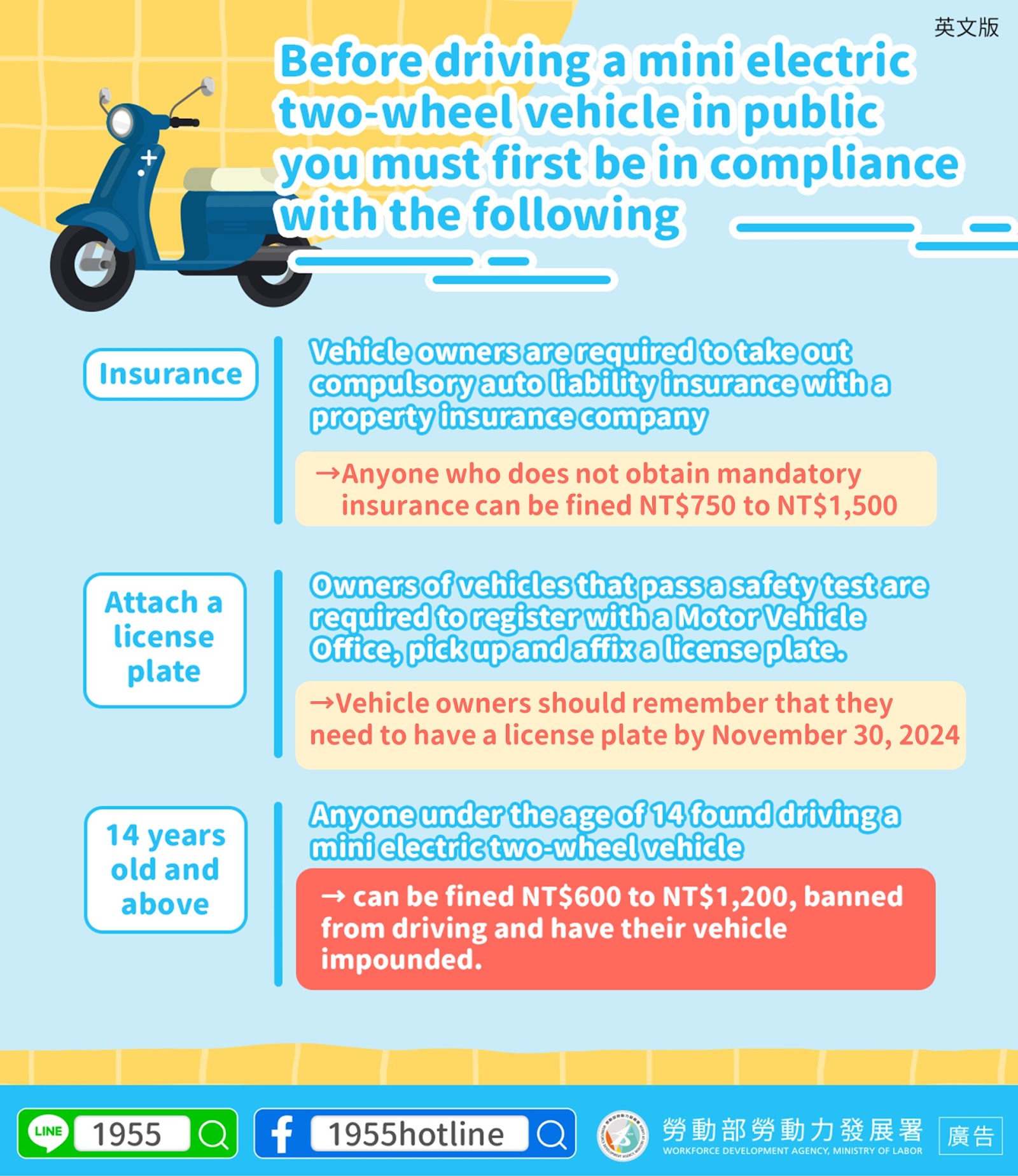 英文版

Before driving a mini electric two-wheel vehicle in public you must first be in compliance with the following

Insurance

Vehicle owners are required to take out compulsory auto liability insurance with a property insurance company

→Anyone who does not obtain mandatory insurance can be fined NT$750 to NT$1,500

Attach a license plate

Owners of vehicles that pass a safety test are required to register with a Motor Vehicle Office, pick up and affix a license plate.

→Vehicle owners should remember that they need to have a license plate by November 30, 2024

14 years old and above

Anyone under the age of 14 found driving a mini electric two-wheel vehicle

→ can be fined NT$600 to NT$1,200, banned from driving and have their vehicle impounded.

LINE 1955

1955hotline

勞動部勞動力發展署
WORKFORCE DEVELOPMENT AGENCY, MINISTRY OF LABOR

廣告